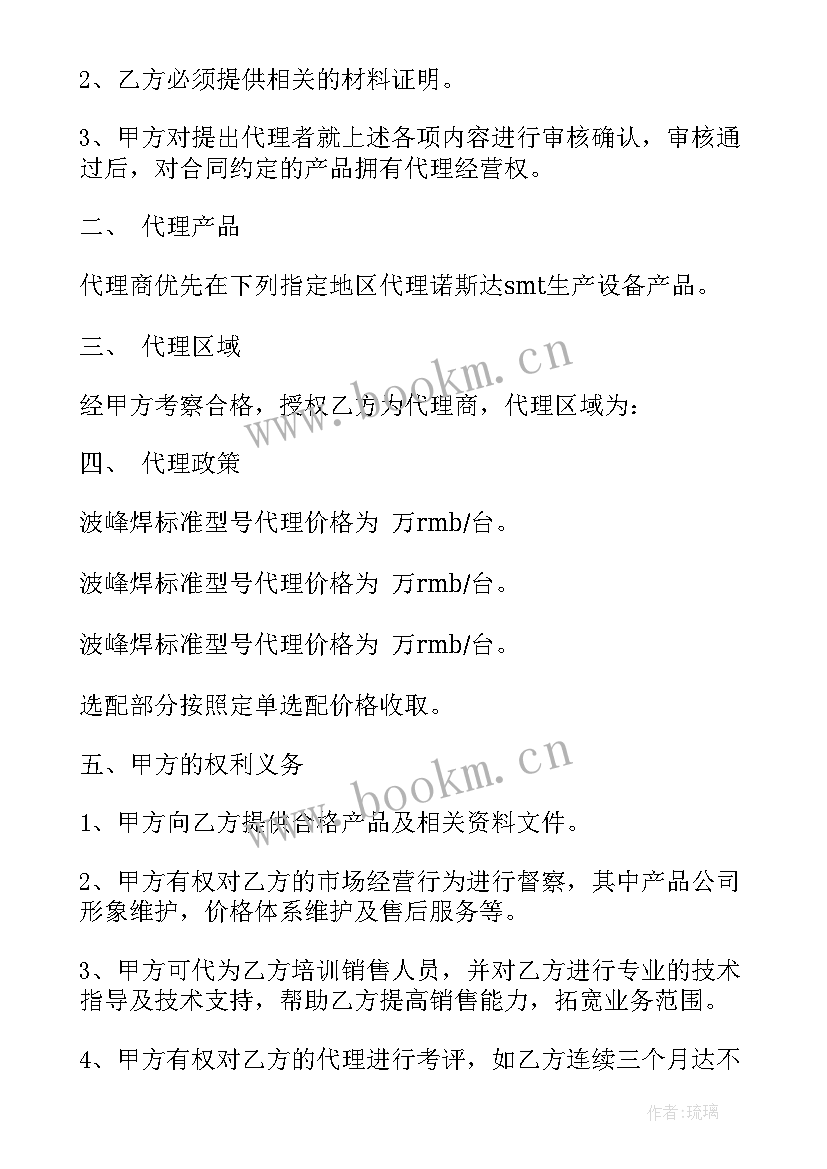 2、乙方必须提供相关的材料证明。

3、甲方对提出代理者就上述各项内容进行审核确认，审核通过后，对合同约定的产品拥有代理经营权。

二、 代理产品

代理商优先在下列指定地区代理诺斯达smt生产设备产品。

三、 代理区域

经甲方考察合格，授权乙方为代理商，代理区域为：

四、 代理政策

波峰焊标准型号代理价格为 万rmb/台。

波峰焊标准型号代理价格为 万rmb/台。

波峰焊标准型号代理价格为 万rmb/台。

选配部分按照定单选配价格收取。

五、甲方的权利义务

1、甲方向乙方提供合格产品及相关资料文件。

2、甲方有权对乙方的市场经营行为进行督察，其中产品公司形象维护，价格体系维护及售后服务等。

3、甲方可代为乙方培训销售人员，并对乙方进行专业的技术指导及技术支持，帮助乙方提高销售能力，拓宽业务范围。

4、甲方有权对乙方的代理进行考评，如乙方连续三个月达不

www.bookm.cn

www.bookm.cn

作者:琉璃